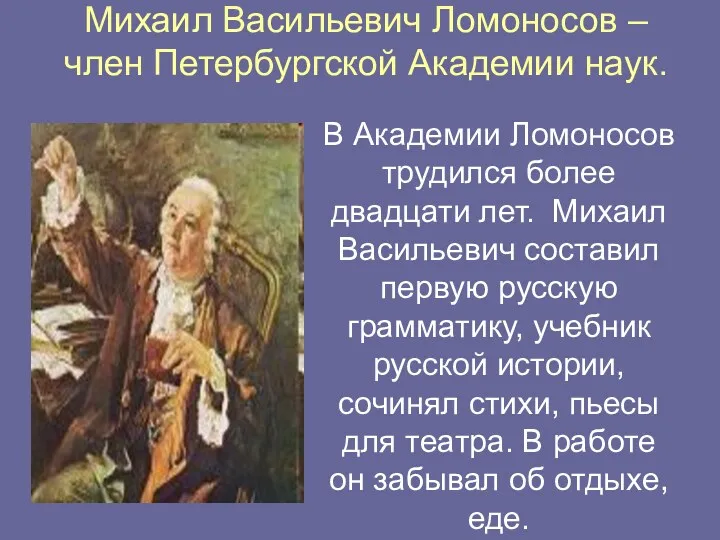 Михаил Васильевич Ломоносов – член Петербургской Академии наук.

В Академии Ломоносов трудился более двадцати лет. Михаил Васильевич составил первую русскую грамматику, учебник русской истории, сочинял стихи, пьесы для театра. В работе он забывал об отдыхе, еде.